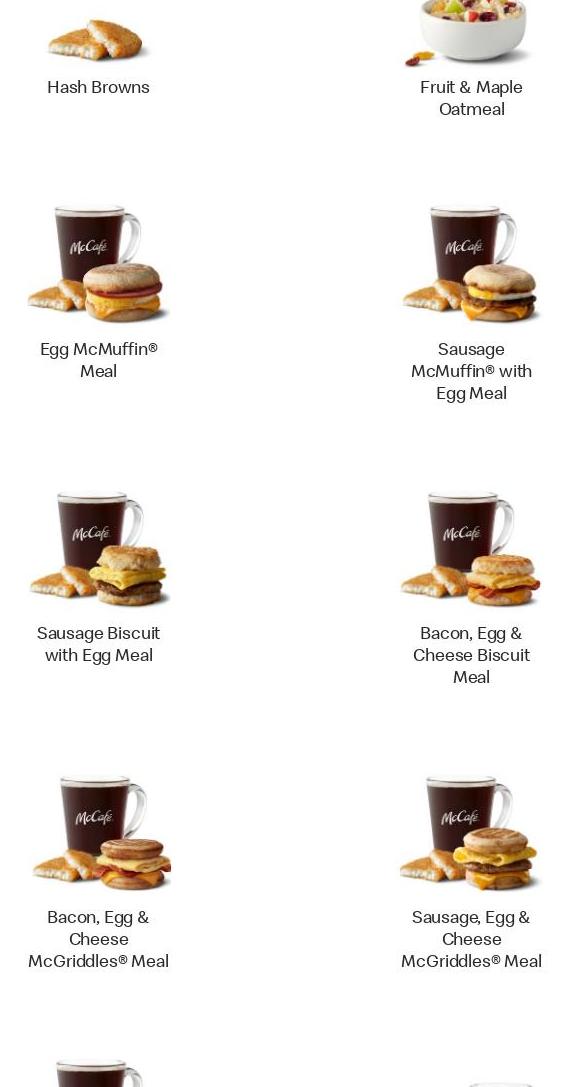 Hash Browns

Fruit & Maple Oatmeal

McCafé

Egg McMuffin® Meal

McCafé

Sausage McMuffin® with Egg Meal

McCafé

Sausage Biscuit with Egg Meal

McCafé

Bacon, Egg & Cheese Biscuit Meal

McCafé

Bacon, Egg & Cheese McGriddles® Meal

McCafé

Sausage, Egg & Cheese McGriddles® Meal